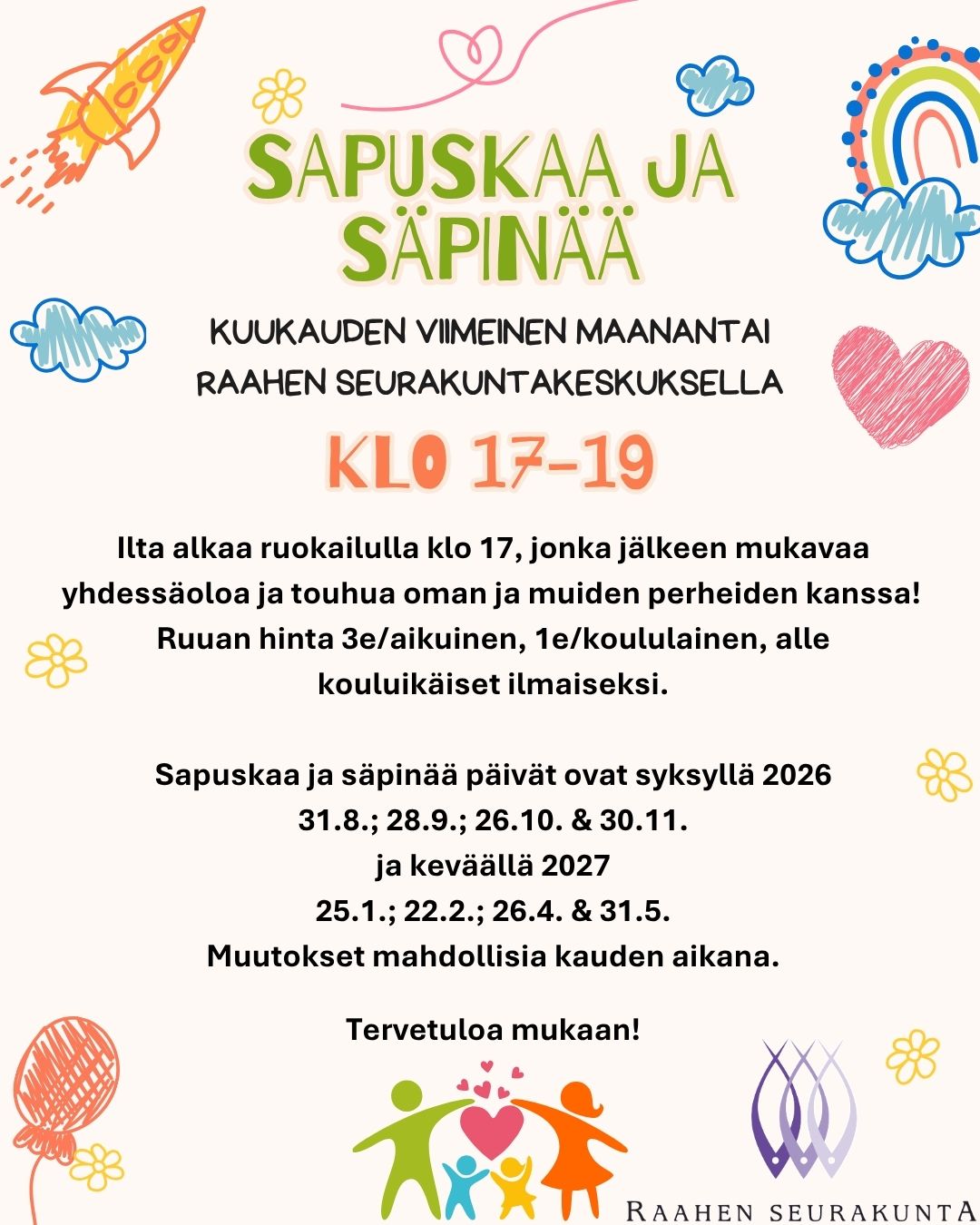 SAPUSKAA JA SÄPINÄÄ

KUUKAUDEN VIIMEINEN MAANANTAI RAAHEN SEURAKUNTAKESKUKSELLA

KLO 17-19

Ilta alkaa ruokailulla klo 17, jonka jälkeen mukavaa yhdessäoloa ja touhua oman ja muiden perheiden kanssa! Ruuan hinta 3e/aikuinen, 1e/koululainen, alle kouluikäiset ilmaiseksi.

Sapuskaa ja säpinää päivät ovat syksyllä 2026
31.8.; 28.9.; 26.10. & 30.11.
ja keväällä 2027
25.1.; 22.2.; 26.4. & 31.5.
Muutokset mahdollisia kauden aikana.

Tervetuloa mukaan!

RAAHEN SEURAKUNTA